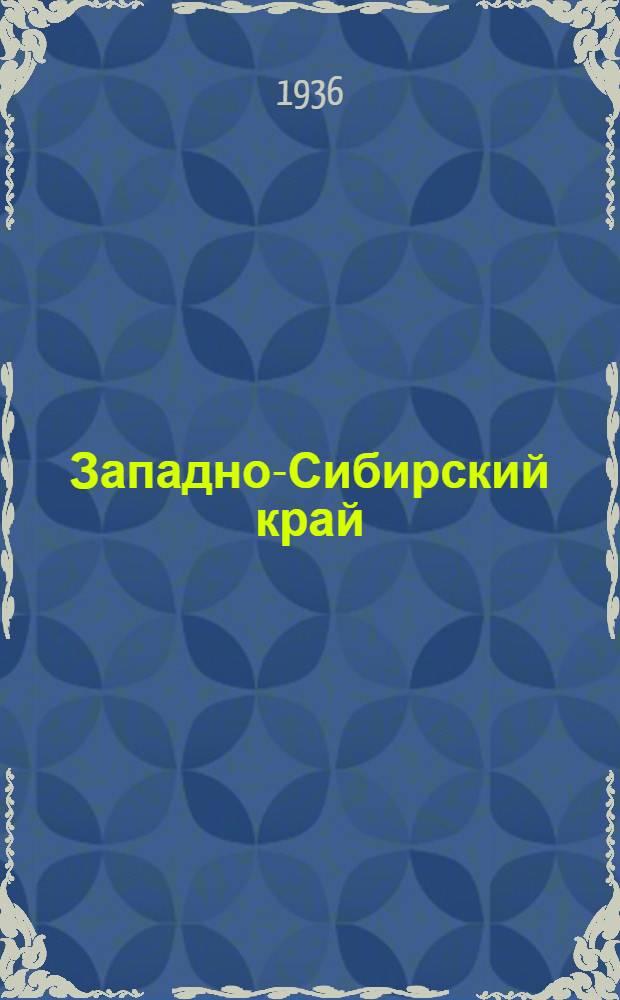 1936

Западно-Сибирский край